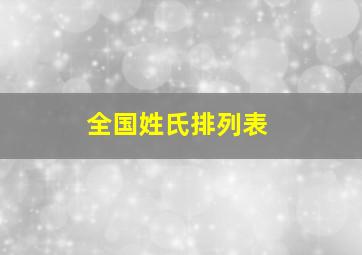 全国姓氏排列表